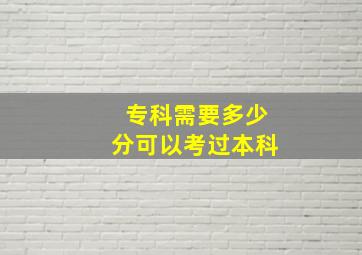 专科需要多少
分可以考过本科